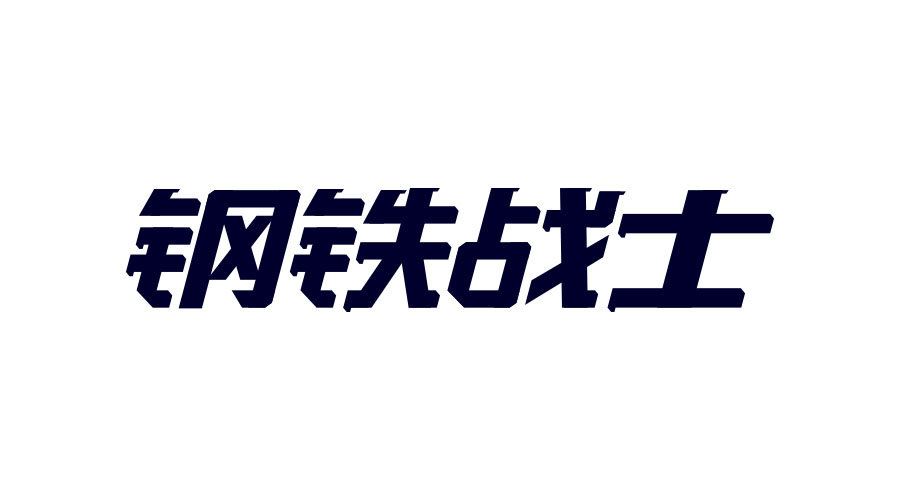 钢铁战士